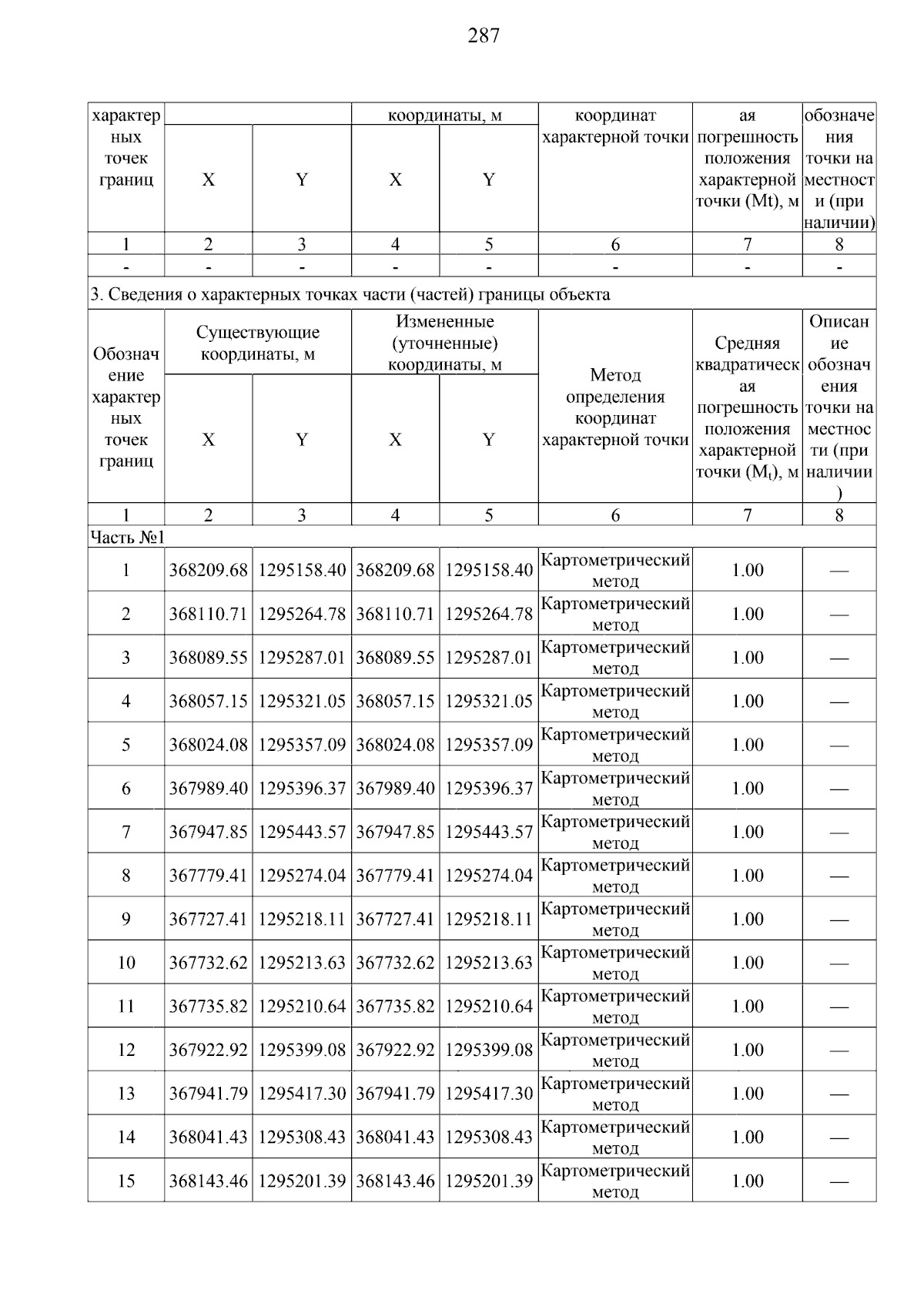 287

| характерных точек границ | | | координаты, м | | координат характерной точки | ая погрешность положения характерной точки (Mt), м | обозначения точки на местности (при наличии) |
|---|---|---|---|---|---|---|---|
| | X | Y | X | Y | | | |
| 1 | 2 | 3 | 4 | 5 | 6 | 7 | 8 |
| - | - | - | - | - | - | - | - |

3. Сведения о характерных точках части (частей) границы объекта

| Обозначение характерных точек границ | Существующие координаты, м | | Измененные (уточненные) координаты, м | | Метод определения координат характерной точки | Средняя квадратическая погрешность положения характерной точки ($M_t$), м | Описание обозначения точки на местности (при наличии) |
|---|---|---|---|---|---|---|---|
| | X | Y | X | Y | | | |
| 1 | 2 | 3 | 4 | 5 | 6 | 7 | 8 |
| Часть №1 | | | | | | | |
| 1 | 368209.68 | 1295158.40 | 368209.68 | 1295158.40 | Картометрический метод | 1.00 | — |
| 2 | 368110.71 | 1295264.78 | 368110.71 | 1295264.78 | Картометрический метод | 1.00 | — |
| 3 | 368089.55 | 1295287.01 | 368089.55 | 1295287.01 | Картометрический метод | 1.00 | — |
| 4 | 368057.15 | 1295321.05 | 368057.15 | 1295321.05 | Картометрический метод | 1.00 | — |
| 5 | 368024.08 | 1295357.09 | 368024.08 | 1295357.09 | Картометрический метод | 1.00 | — |
| 6 | 367989.40 | 1295396.37 | 367989.40 | 1295396.37 | Картометрический метод | 1.00 | — |
| 7 | 367947.85 | 1295443.57 | 367947.85 | 1295443.57 | Картометрический метод | 1.00 | — |
| 8 | 367779.41 | 1295274.04 | 367779.41 | 1295274.04 | Картометрический метод | 1.00 | — |
| 9 | 367727.41 | 1295218.11 | 367727.41 | 1295218.11 | Картометрический метод | 1.00 | — |
| 10 | 367732.62 | 1295213.63 | 367732.62 | 1295213.63 | Картометрический метод | 1.00 | — |
| 11 | 367735.82 | 1295210.64 | 367735.82 | 1295210.64 | Картометрический метод | 1.00 | — |
| 12 | 367922.92 | 1295399.08 | 367922.92 | 1295399.08 | Картометрический метод | 1.00 | — |
| 13 | 367941.79 | 1295417.30 | 367941.79 | 1295417.30 | Картометрический метод | 1.00 | — |
| 14 | 368041.43 | 1295308.43 | 368041.43 | 1295308.43 | Картометрический метод | 1.00 | — |
| 15 | 368143.46 | 1295201.39 | 368143.46 | 1295201.39 | Картометрический метод | 1.00 | — |